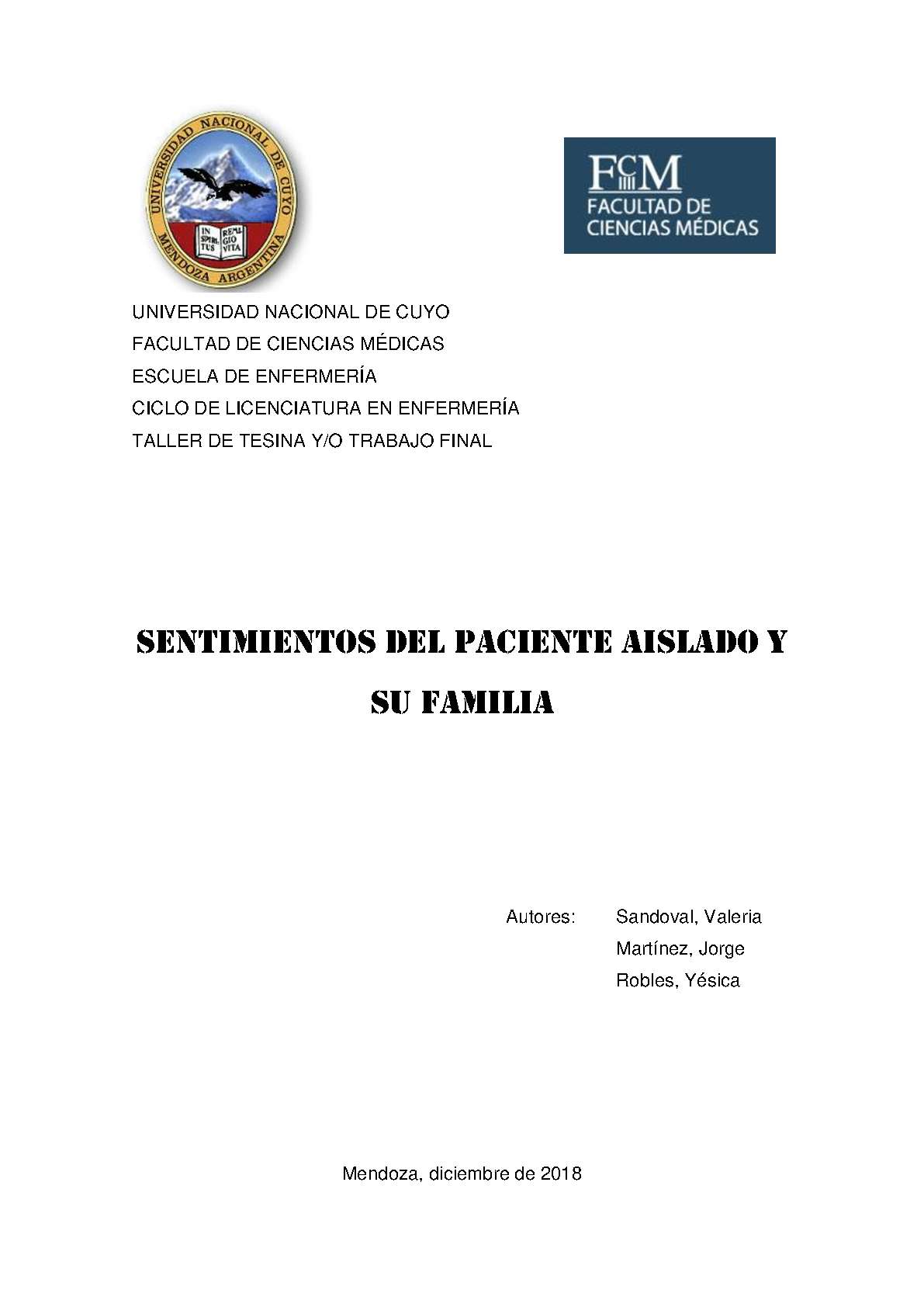 UNIVERSIDAD NACIONAL DE CUYO
MENDOZA ARGENTINA
IN SPIRITUS REMIGIO VITA

FCM
FACULTAD DE CIENCIAS MÉDICAS

UNIVERSIDAD NACIONAL DE CUYO
FACULTAD DE CIENCIAS MÉDICAS
ESCUELA DE ENFERMERÍA
CICLO DE LICENCIATURA EN ENFERMERÍA
TALLER DE TESINA Y/O TRABAJO FINAL

SENTIMIENTOS DEL PACIENTE AISLADO Y SU FAMILIA

Autores: Sandoval, Valeria
Martínez, Jorge
Robles, Yésica

Mendoza, diciembre de 2018